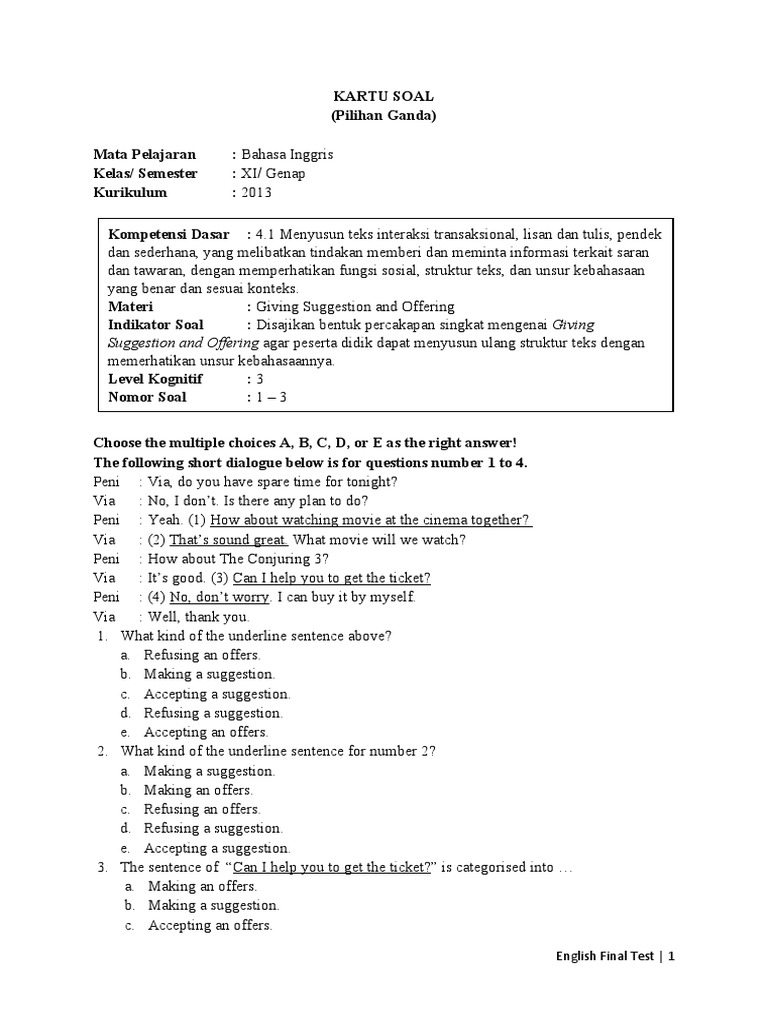 KARTU SOAL
(Pilihan Ganda)

Mata Pelajaran : Bahasa Inggris
Kelas/ Semester : XI/ Genap
Kurikulum : 2013

Kompetensi Dasar : 4.1 Menyusun teks interaksi transaksional, lisan dan tulis, pendek dan sederhana, yang melibatkan tindakan memberi dan meminta informasi terkait saran dan tawaran, dengan memperhatikan fungsi sosial, struktur teks, dan unsur kebahasaan yang benar dan sesuai konteks.
Materi : Giving Suggestion and Offering
Indikator Soal : Disajikan bentuk percakapan singkat mengenai Giving Suggestion and Offering agar peserta didik dapat menyusun ulang struktur teks dengan memerhatikan unsur kebahasaannya.
Level Kognitif : 3
Nomor Soal : 1 – 3

Choose the multiple choices A, B, C, D, or E as the right answer!
The following short dialogue below is for questions number 1 to 4.
Peni : Via, do you have spare time for tonight?
Via : No, I don't. Is there any plan to do?
Peni : Yeah. (1) How about watching movie at the cinema together?
Via : (2) That's sound great. What movie will we watch?
Peni : How about The Conjuring 3?
Via : It's good. (3) Can I help you to get the ticket?
Peni : (4) No, don't worry. I can buy it by myself.
Via : Well, thank you.
1. What kind of the underline sentence above?
a. Refusing an offers.
b. Making a suggestion.
c. Accepting a suggestion.
d. Refusing a suggestion.
e. Accepting an offers.
2. What kind of the underline sentence for number 2?
a. Making a suggestion.
b. Making an offers.
c. Refusing an offers.
d. Refusing a suggestion.
e. Accepting a suggestion.
3. The sentence of "Can I help you to get the ticket?" is categorised into …
a. Making an offers.
b. Making a suggestion.
c. Accepting an offers.

English Final Test | 1